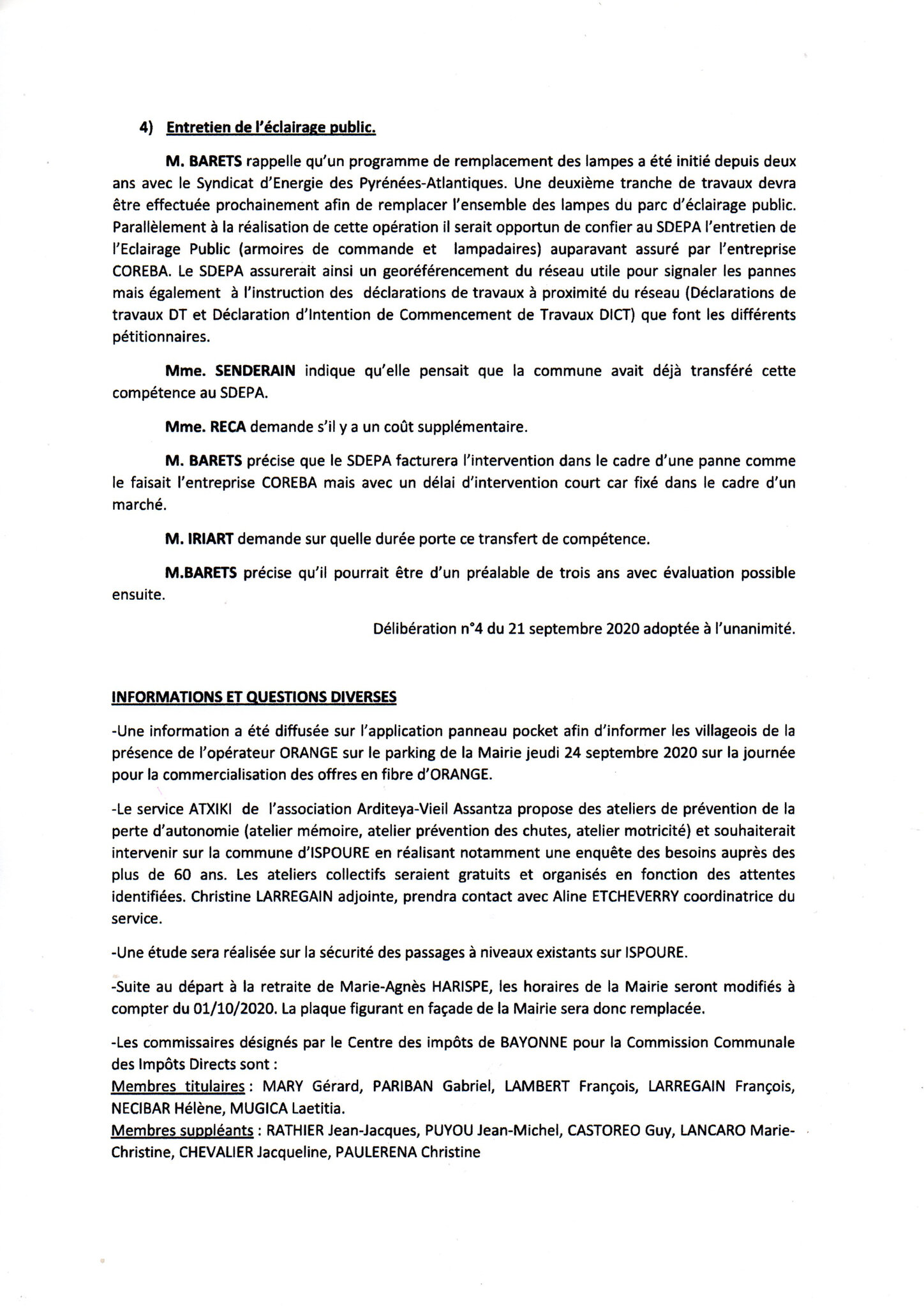 4) Entretien de l'éclairage public.

M. BARETS rappelle qu'un programme de remplacement des lampes a été initié depuis deux ans avec le Syndicat d'Energie des Pyrénées-Atlantiques. Une deuxième tranche de travaux devra être effectuée prochainement afin de remplacer l'ensemble des lampes du parc d'éclairage public. Parallèlement à la réalisation de cette opération il serait opportun de confier au SDEPA l'entretien de l'Eclairage Public (armoires de commande et lampadaires) auparavant assuré par l'entreprise COREBA. Le SDEPA assurerait ainsi un georéférencement du réseau utile pour signaler les pannes mais également à l'instruction des déclarations de travaux à proximité du réseau (Déclarations de travaux DT et Déclaration d'Intention de Commencement de Travaux DICT) que font les différents pétitionnaires.

Mme. SENDERAIN indique qu'elle pensait que la commune avait déjà transféré cette compétence au SDEPA.

Mme. RECA demande s'il y a un coût supplémentaire.

M. BARETS précise que le SDEPA facturera l'intervention dans le cadre d'une panne comme le faisait l'entreprise COREBA mais avec un délai d'intervention court car fixé dans le cadre d'un marché.

M. IRIART demande sur quelle durée porte ce transfert de compétence.

M.BARETS précise qu'il pourrait être d'un préalable de trois ans avec évaluation possible ensuite.

Délibération n°4 du 21 septembre 2020 adoptée à l'unanimité.

INFORMATIONS ET QUESTIONS DIVERSES

-Une information a été diffusée sur l'application panneau pocket afin d'informer les villageois de la présence de l'opérateur ORANGE sur le parking de la Mairie jeudi 24 septembre 2020 sur la journée pour la commercialisation des offres en fibre d'ORANGE.

-Le service ATXIKI de l'association Arditeya-Vieil Assantza propose des ateliers de prévention de la perte d'autonomie (atelier mémoire, atelier prévention des chutes, atelier motricité) et souhaiterait intervenir sur la commune d'ISPOURE en réalisant notamment une enquête des besoins auprès des plus de 60 ans. Les ateliers collectifs seraient gratuits et organisés en fonction des attentes identifiées. Christine LARREGAIN adjointe, prendra contact avec Aline ETCHEVERRY coordinatrice du service.

-Une étude sera réalisée sur la sécurité des passages à niveaux existants sur ISPOURE.

-Suite au départ à la retraite de Marie-Agnès HARISPE, les horaires de la Mairie seront modifiés à compter du 01/10/2020. La plaque figurant en façade de la Mairie sera donc remplacée.

-Les commissaires désignés par le Centre des impôts de BAYONNE pour la Commission Communale des Impôts Directs sont :
Membres titulaires : MARY Gérard, PARIBAN Gabriel, LAMBERT François, LARREGAIN François, NECIBAR Hélène, MUGICA Laetitia.
Membres suppléants : RATHIER Jean-Jacques, PUYOU Jean-Michel, CASTOREO Guy, LANCARO Marie-Christine, CHEVALIER Jacqueline, PAULERENA Christine